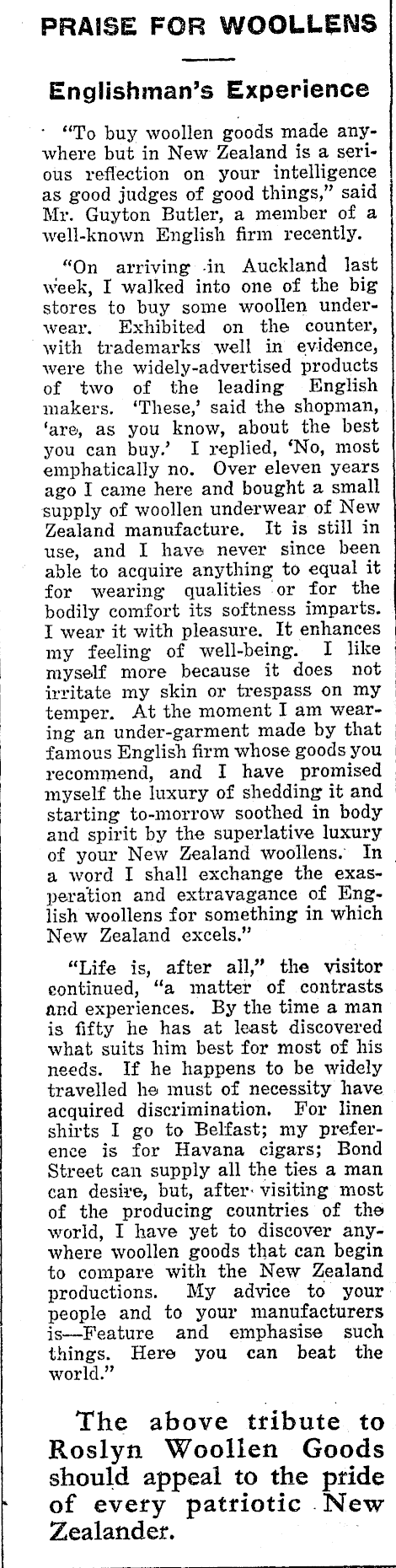 PRAISE FOR WOOLLENS

Englishman's Experience

"To buy woollen goods made anywhere but in New Zealand is a serious reflection on your intelligence as good judges of good things," said Mr. Guyton Butler, a member of a well-known English firm recently.

"On arriving in Auckland last week, I walked into one of the big stores to buy some woollen underwear. Exhibited on the counter, with trademarks well in evidence, were the widely-advertised products of two of the leading English makers. 'These,' said the shopman, 'are, as you know, about the best you can buy.' I replied, 'No, most emphatically no. Over eleven years ago I came here and bought a small supply of woollen underwear of New Zealand manufacture. It is still in use, and I have never since been able to acquire anything to equal it for wearing qualities or for the bodily comfort its softness imparts. I wear it with pleasure. It enhances my feeling of well-being. I like myself more because it does not irritate my skin or trespass on my temper. At the moment I am wearing an under-garment made by that famous English firm whose goods you recommend, and I have promised myself the luxury of shedding it and starting to-morrow soothed in body and spirit by the superlative luxury of your New Zealand woollens. In a word I shall exchange the exasperation and extravagance of English woollens for something in which New Zealand excels."

"Life is, after all," the visitor continued, "a matter of contrasts and experiences. By the time a man is fifty he has at least discovered what suits him best for most of his needs. If he happens to be widely travelled he must of necessity have acquired discrimination. For linen shirts I go to Belfast; my preference is for Havana cigars; Bond Street can supply all the ties a man can desire, but, after visiting most of the producing countries of the world, I have yet to discover anywhere woollen goods that can begin to compare with the New Zealand productions. My advice to your people and to your manufacturers is—Feature and emphasise such things. Here you can beat the world."

The above tribute to Roslyn Woollen Goods should appeal to the pride of every patriotic New Zealander.